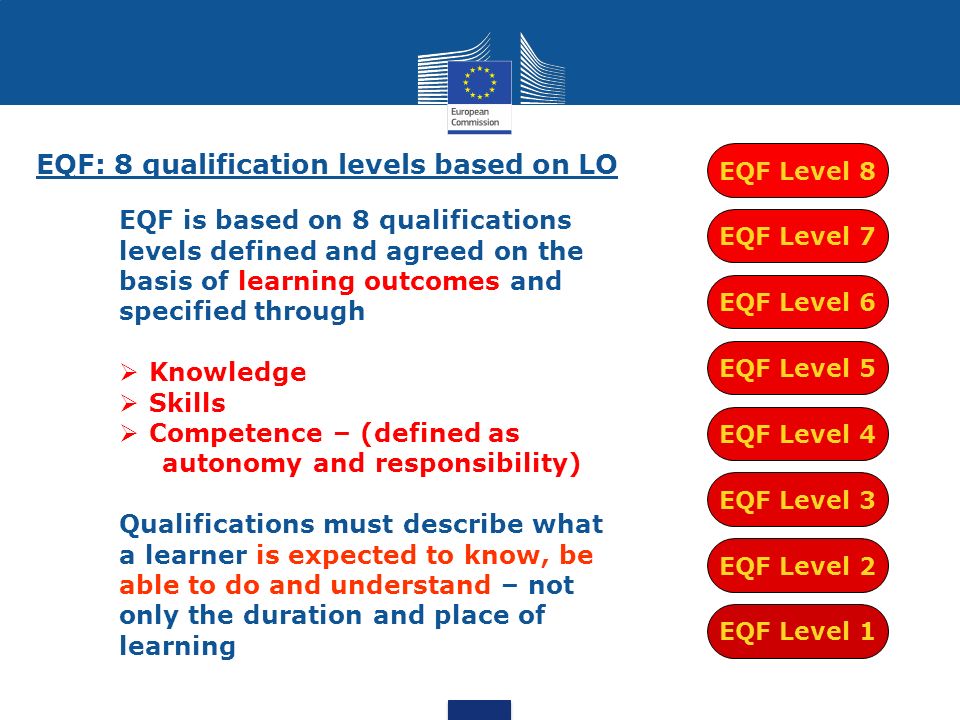 European Commission

EQF: 8 qualification levels based on LO

EQF is based on 8 qualifications levels defined and agreed on the basis of learning outcomes and specified through

➢ Knowledge
➢ Skills
➢ Competence – (defined as autonomy and responsibility)

Qualifications must describe what a learner is expected to know, be able to do and understand – not only the duration and place of learning

EQF Level 8
EQF Level 7
EQF Level 6
EQF Level 5
EQF Level 4
EQF Level 3
EQF Level 2
EQF Level 1